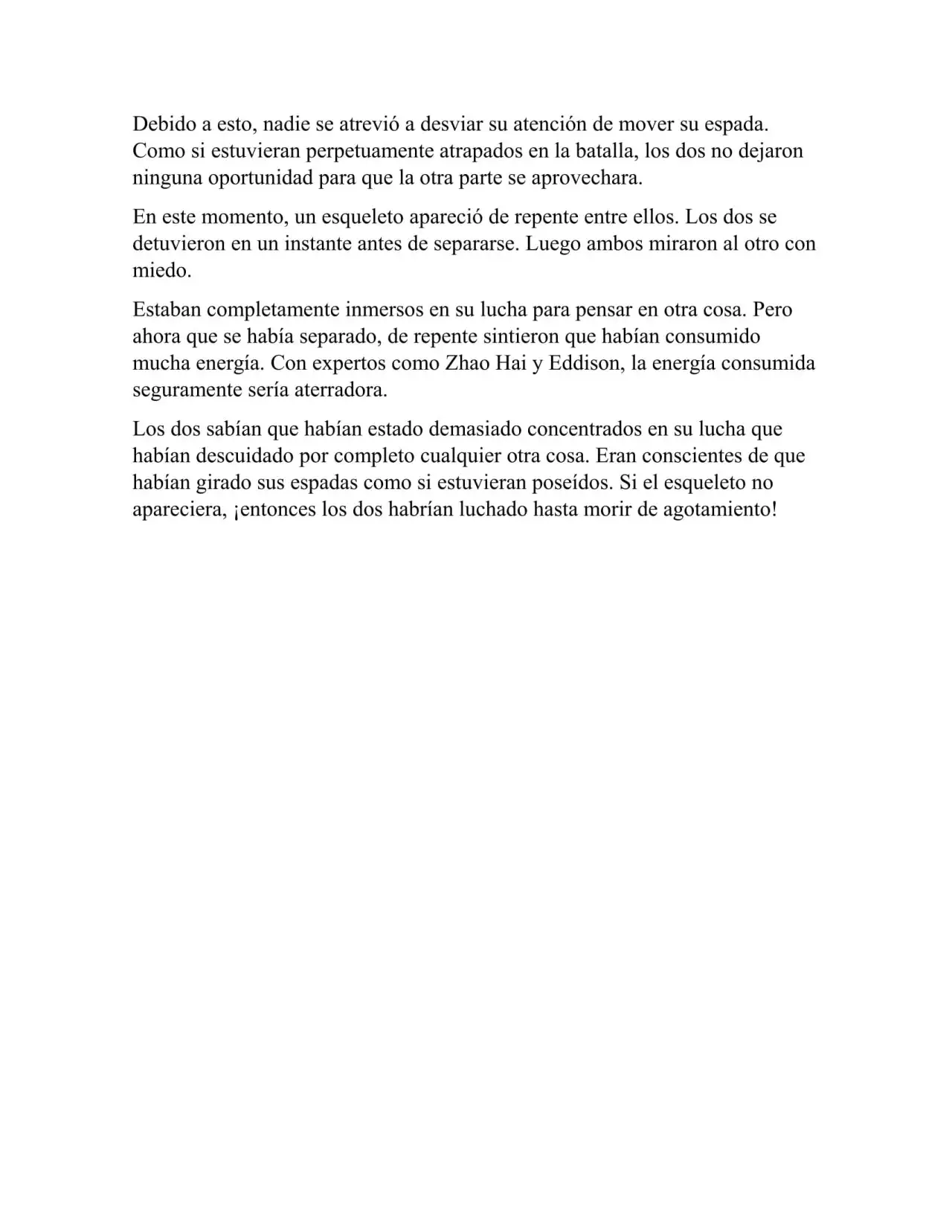 Debido a esto, nadie se atrevió a desviar su atención de mover su espada. Como si estuvieran perpetuamente atrapados en la batalla, los dos no dejaron ninguna oportunidad para que la otra parte se aprovechara.

En este momento, un esqueleto apareció de repente entre ellos. Los dos se detuvieron en un instante antes de separarse. Luego ambos miraron al otro con miedo.

Estaban completamente inmersos en su lucha para pensar en otra cosa. Pero ahora que se había separado, de repente sintieron que habían consumido mucha energía. Con expertos como Zhao Hai y Eddison, la energía consumida seguramente sería aterradora.

Los dos sabían que habían estado demasiado concentrados en su lucha que habían descuidado por completo cualquier otra cosa. Eran conscientes de que habían girado sus espadas como si estuvieran poseídos. Si el esqueleto no apareciera, ¡entonces los dos habrían luchado hasta morir de agotamiento!